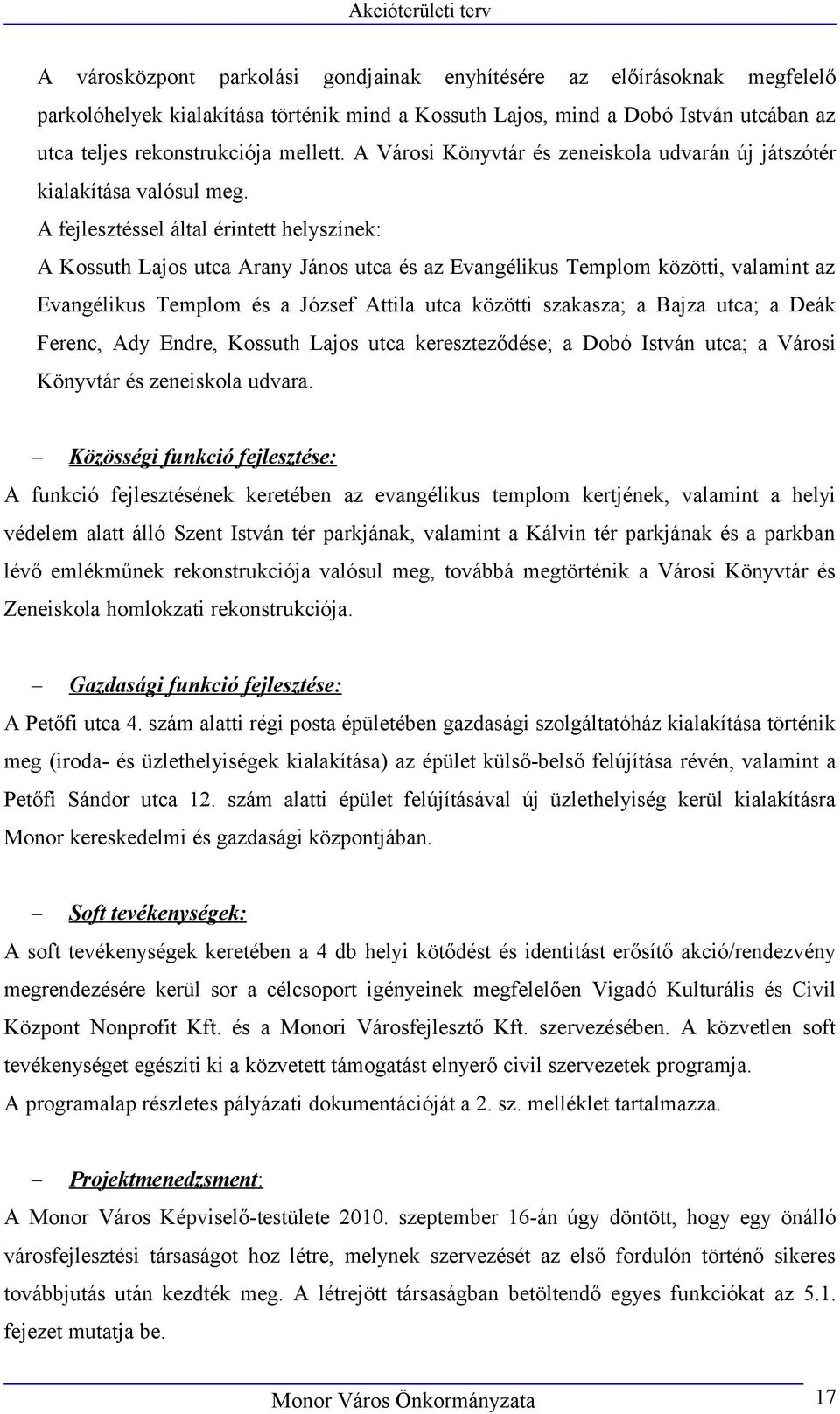 Akcióterületi terv

A városközpont parkolási gondjainak enyhítésére az előírásoknak megfelelő parkolóhelyek kialakítása történik mind a Kossuth Lajos, mind a Dobó István utcában az utca teljes rekonstrukciója mellett. A Városi Könyvtár és zeneiskola udvarán új játszótér kialakítása valósul meg.

A fejlesztéssel által érintett helyszínek:

A Kossuth Lajos utca Arany János utca és az Evangélikus Templom közötti, valamint az Evangélikus Templom és a József Attila utca közötti szakasza; a Bajza utca; a Deák Ferenc, Ady Endre, Kossuth Lajos utca kereszteződése; a Dobó István utca; a Városi Könyvtár és zeneiskola udvara.

– Közösségi funkció fejlesztése:

A funkció fejlesztésének keretében az evangélikus templom kertjének, valamint a helyi védelem alatt álló Szent István tér parkjának, valamint a Kálvin tér parkjának és a parkban lévő emlékműnek rekonstrukciója valósul meg, továbbá megtörténik a Városi Könyvtár és Zeneiskola homlokzati rekonstrukciója.

– Gazdasági funkció fejlesztése:

A Petőfi utca 4. szám alatti régi posta épületében gazdasági szolgáltatóház kialakítása történik meg (iroda- és üzlethelyiségek kialakítása) az épület külső-belső felújítása révén, valamint a Petőfi Sándor utca 12. szám alatti épület felújításával új üzlethelyiség kerül kialakításra Monor kereskedelmi és gazdasági központjában.

– Soft tevékenységek:

A soft tevékenységek keretében a 4 db helyi kötődést és identitást erősítő akció/rendezvény megrendezésére kerül sor a célcsoport igényeinek megfelelően Vigadó Kulturális és Civil Központ Nonprofit Kft. és a Monori Városfejlesztő Kft. szervezésében. A közvetlen soft tevékenységet egészíti ki a közvetett támogatást elnyerő civil szervezetek programja.

A programalap részletes pályázati dokumentációját a 2. sz. melléklet tartalmazza.

– Projektmenedzsment:

A Monor Város Képviselő-testülete 2010. szeptember 16-án úgy döntött, hogy egy önálló városfejlesztési társaságot hoz létre, melynek szervezését az első fordulón történő sikeres továbbjutás után kezdték meg. A létrejött társaságban betöltendő egyes funkciókat az 5.1. fejezet mutatja be.

Monor Város Önkormányzata 17